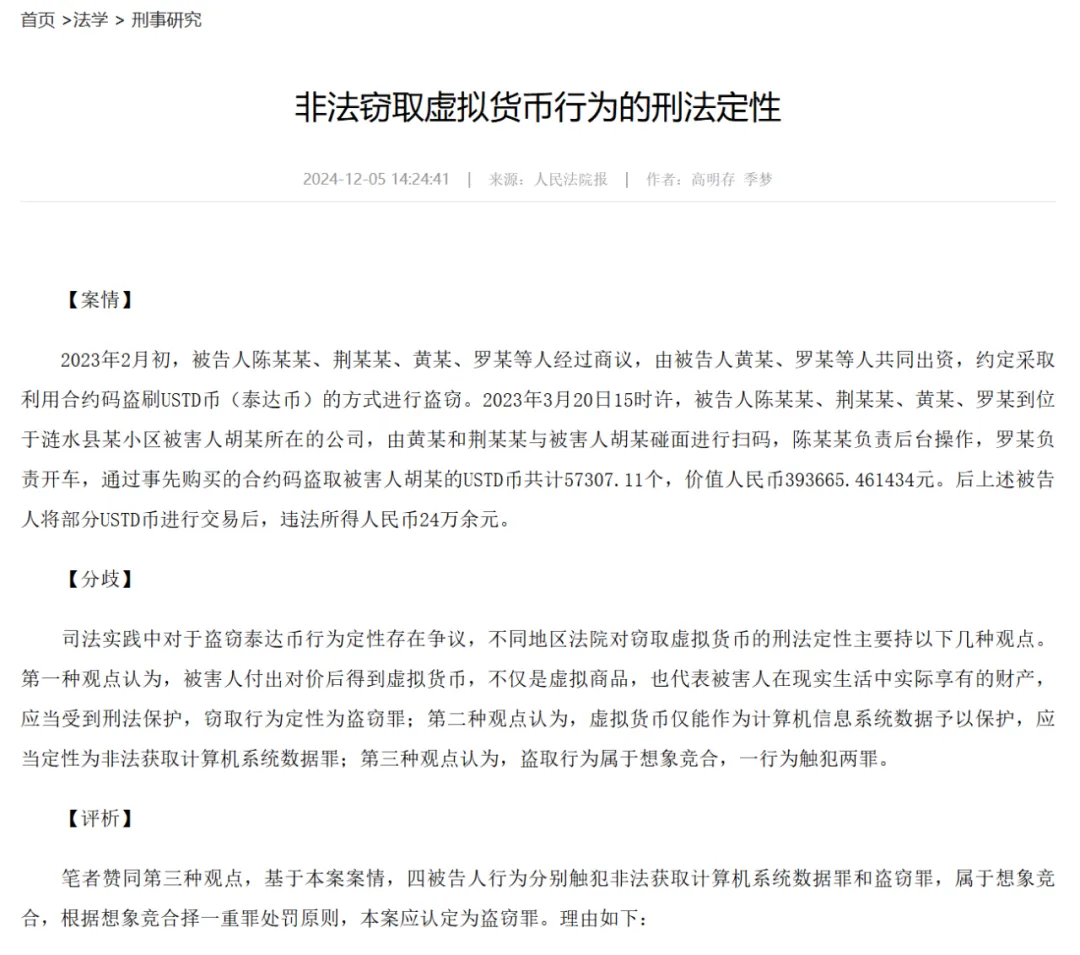 首页 >法学 > 刑事研究

非法窃取虚拟货币行为的刑法定性

2024-12-05 14:24:41 | 来源：人民法院报 | 作者：高明存 季梦

【案情】

2023年2月初，被告人陈某某、荆某某、黄某、罗某等人经过商议，由被告人黄某、罗某等人共同出资，约定采取利用合约码盗刷USTD币（泰达币）的方式进行盗窃。2023年3月20日15时许，被告人陈某某、荆某某、黄某、罗某到位于涟水县某小区被害人胡某所在的公司，由黄某和荆某某与被害人胡某碰面进行扫码，陈某某负责后台操作，罗某负责开车，通过事先购买的合约码盗取被害人胡某的USTD币共计57307.11个，价值人民币393665.461434元。后上述被告人将部分USTD币进行交易后，违法所得人民币24万余元。

【分歧】

司法实践中对于盗窃泰达币行为定性存在争议，不同地区法院对窃取虚拟货币的刑法定性主要持以下几种观点。第一种观点认为，被害人付出对价后得到虚拟货币，不仅是虚拟商品，也代表被害人在现实生活中实际享有的财产，应当受到刑法保护，窃取行为定性为盗窃罪；第二种观点认为，虚拟货币仅能作为计算机信息系统数据予以保护，应当定性为非法获取计算机系统数据罪；第三种观点认为，盗取行为属于想象竞合，一行为触犯两罪。

【评析】

笔者赞同第三种观点，基于本案案情，四被告人行为分别触犯非法获取计算机系统数据罪和盗窃罪，属于想象竞合，根据想象竞合择一重罪处罚原则，本案应认定为盗窃罪。理由如下：